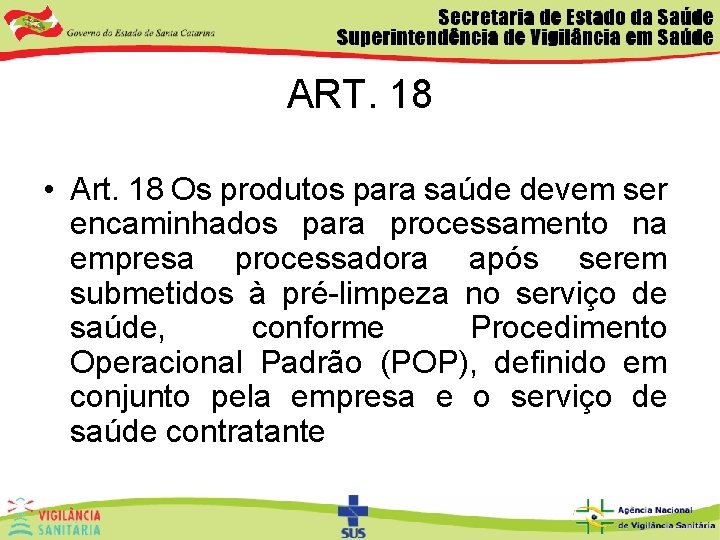 Governo do Estado de Santa Catarina

Secretaria de Estado da Saúde
Superintendência de Vigilância em Saúde

ART. 18

• Art. 18 Os produtos para saúde devem ser encaminhados para processamento na empresa processadora após serem submetidos à pré-limpeza no serviço de saúde, conforme Procedimento Operacional Padrão (POP), definido em conjunto pela empresa e o serviço de saúde contratante

VIGILÂNCIA SANITÁRIA

SUS

Agência Nacional de Vigilância Sanitária